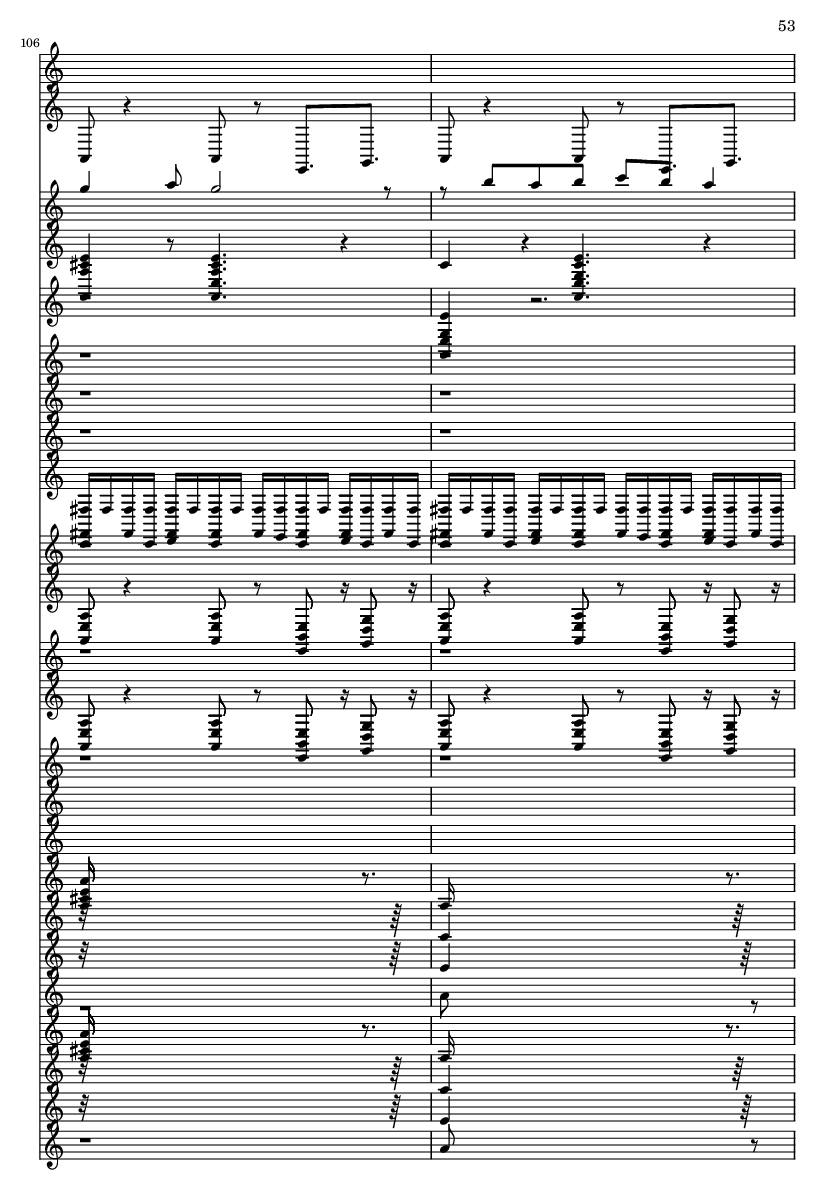 53

106